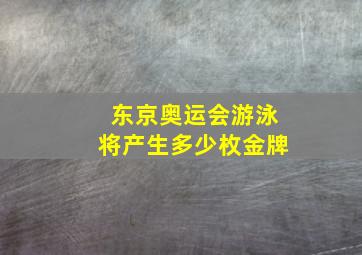 东京奥运会游泳
将产生多少枚金牌